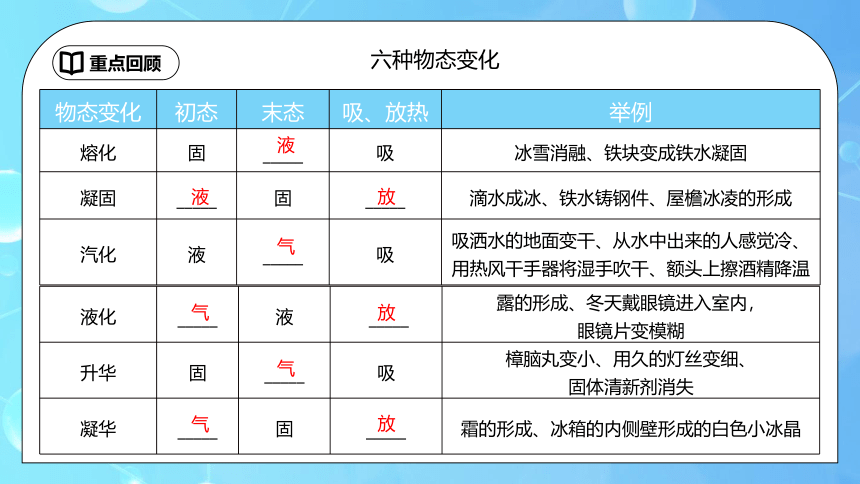 重点回顾

六种物态变化

| 物态变化 | 初态 | 末态 | 吸、放热 | 举例 |
|---|---|---|---|---|
| 熔化 | 固 | 液 | 吸 | 冰雪消融、铁块变成铁水凝固 |
| 凝固 | 液 | 固 | 放 | 滴水成冰、铁水铸钢件、屋檐冰凌的形成 |
| 汽化 | 液 | 气 | 吸 | 吸洒水的地面变干、从水中出来的人感觉冷、用热风干手器将湿手吹干、额头上擦酒精降温 |
| 液化 | 气 | 液 | 放 | 露的形成、冬天戴眼镜进入室内，眼镜片变模糊 |
| 升华 | 固 | 气 | 吸 | 樟脑丸变小、用久的灯丝变细、固体清新剂消失 |
| 凝华 | 气 | 固 | 放 | 霜的形成、冰箱的内侧壁形成的白色小冰晶 |